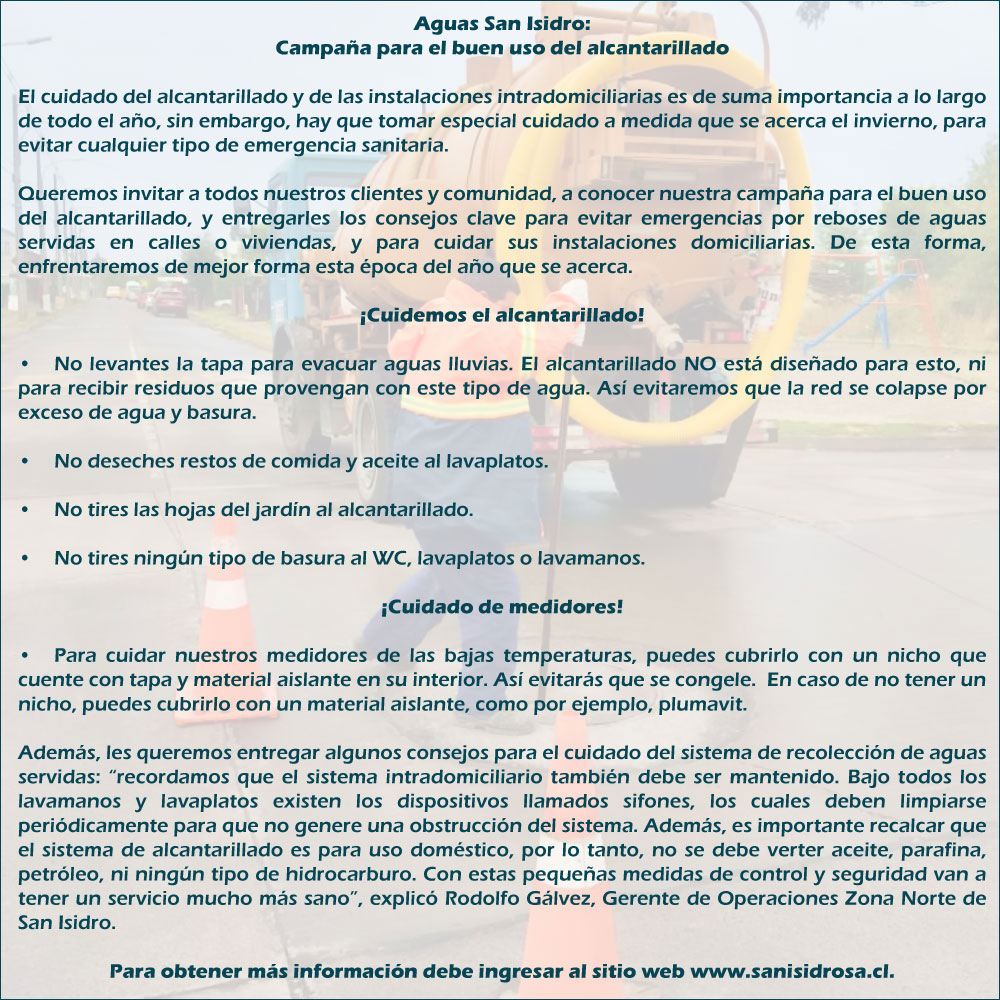 Aguas San Isidro:
Campaña para el buen uso del alcantarillado

El cuidado del alcantarillado y de las instalaciones intradomiciliarias es de suma importancia a lo largo de todo el año, sin embargo, hay que tomar especial cuidado a medida que se acerca el invierno, para evitar cualquier tipo de emergencia sanitaria.

Queremos invitar a todos nuestros clientes y comunidad, a conocer nuestra campaña para el buen uso del alcantarillado, y entregarles los consejos clave para evitar emergencias por reboses de aguas servidas en calles o viviendas, y para cuidar sus instalaciones domiciliarias. De esta forma, enfrentaremos de mejor forma esta época del año que se acerca.

¡Cuidemos el alcantarillado!

• No levantes la tapa para evacuar aguas lluvias. El alcantarillado NO está diseñado para esto, ni para recibir residuos que provengan con este tipo de agua. Así evitaremos que la red se colapse por exceso de agua y basura.

• No deseches restos de comida y aceite al lavaplatos.

• No tires las hojas del jardín al alcantarillado.

• No tires ningún tipo de basura al WC, lavaplatos o lavamanos.

¡Cuidado de medidores!

• Para cuidar nuestros medidores de las bajas temperaturas, puedes cubrirlo con un nicho que cuente con tapa y material aislante en su interior. Así evitarás que se congele. En caso de no tener un nicho, puedes cubrirlo con un material aislante, como por ejemplo, plumavit.

Además, les queremos entregar algunos consejos para el cuidado del sistema de recolección de aguas servidas: "recordamos que el sistema intradomiciliario también debe ser mantenido. Bajo todos los lavamanos y lavaplatos existen los dispositivos llamados sifones, los cuales deben limpiarse periódicamente para que no genere una obstrucción del sistema. Además, es importante recalcar que el sistema de alcantarillado es para uso doméstico, por lo tanto, no se debe verter aceite, parafina, petróleo, ni ningún tipo de hidrocarburo. Con estas pequeñas medidas de control y seguridad van a tener un servicio mucho más sano", explicó Rodolfo Gálvez, Gerente de Operaciones Zona Norte de San Isidro.

Para obtener más información debe ingresar al sitio web www.sanisidrosa.cl.